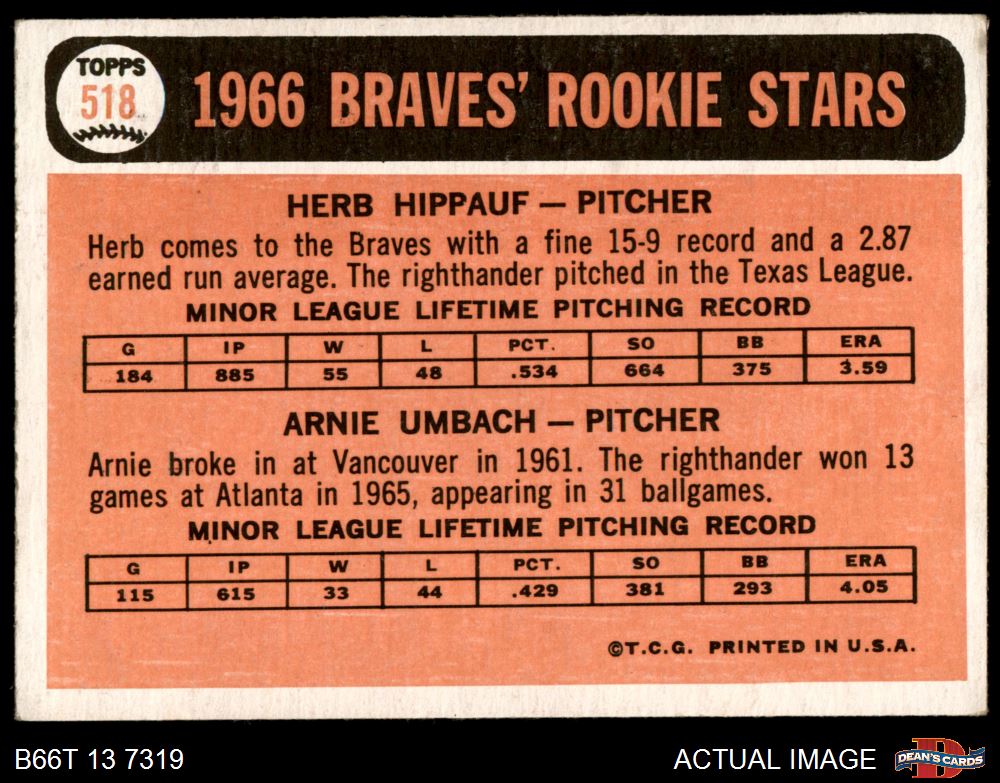 TOPPS
518

1966 BRAVES' ROOKIE STARS

HERB HIPPAUF — PITCHER

Herb comes to the Braves with a fine 15-9 record and a 2.87 earned run average. The righthander pitched in the Texas League.

MINOR LEAGUE LIFETIME PITCHING RECORD

| G | IP | W | L | PCT. | SO | BB | ERA |
|---|---|---|---|---|---|---|---|
| 184 | 885 | 55 | 48 | .534 | 664 | 375 | 3.59 |

ARNIE UMBACH — PITCHER

Arnie broke in at Vancouver in 1961. The righthander won 13 games at Atlanta in 1965, appearing in 31 ballgames.

MINOR LEAGUE LIFETIME PITCHING RECORD

| G | IP | W | L | PCT. | SO | BB | ERA |
|---|---|---|---|---|---|---|---|
| 115 | 615 | 33 | 44 | .429 | 381 | 293 | 4.05 |

©T.C.G. PRINTED IN U.S.A.

B66T 13 7319

ACTUAL IMAGE

DEAN'S CARDS